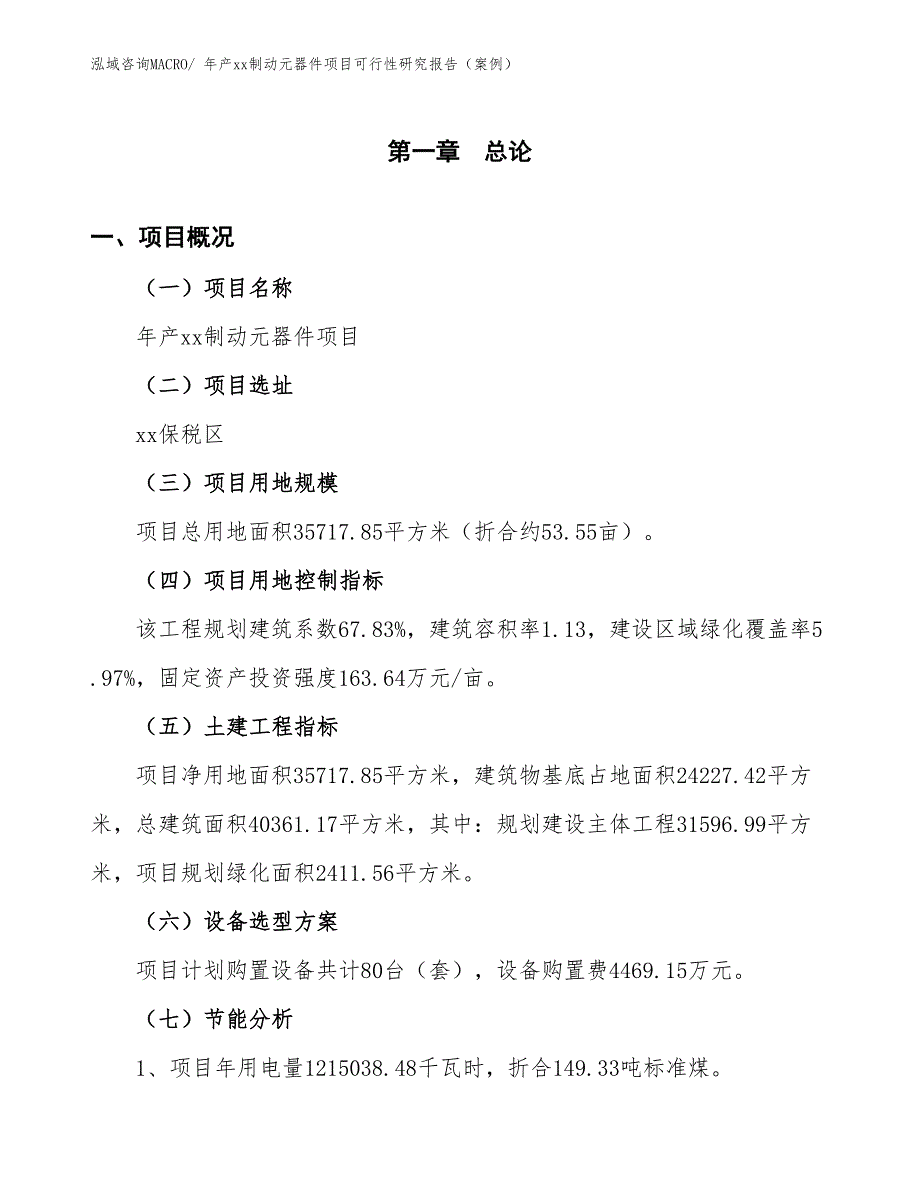 泓域咨询MACRO/ 年产xx制动元器件项目可行性研究报告（案例）

第一章　总论

一、项目概况

（一）项目名称

年产xx制动元器件项目

（二）项目选址

xx保税区

（三）项目用地规模

项目总用地面积35717.85平方米（折合约53.55亩）。

（四）项目用地控制指标

该工程规划建筑系数67.83%，建筑容积率1.13，建设区域绿化覆盖率5.97%，固定资产投资强度163.64万元/亩。

（五）土建工程指标

项目净用地面积35717.85平方米，建筑物基底占地面积24227.42平方米，总建筑面积40361.17平方米，其中：规划建设主体工程31596.99平方米，项目规划绿化面积2411.56平方米。

（六）设备选型方案

项目计划购置设备共计80台（套），设备购置费4469.15万元。

（七）节能分析

1、项目年用电量1215038.48千瓦时，折合149.33吨标准煤。